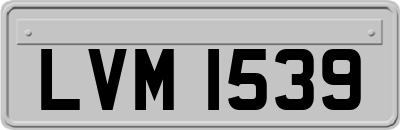 LVM 1539